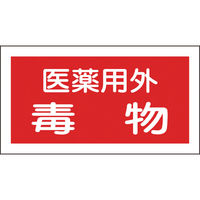 医薬用外
毒　物